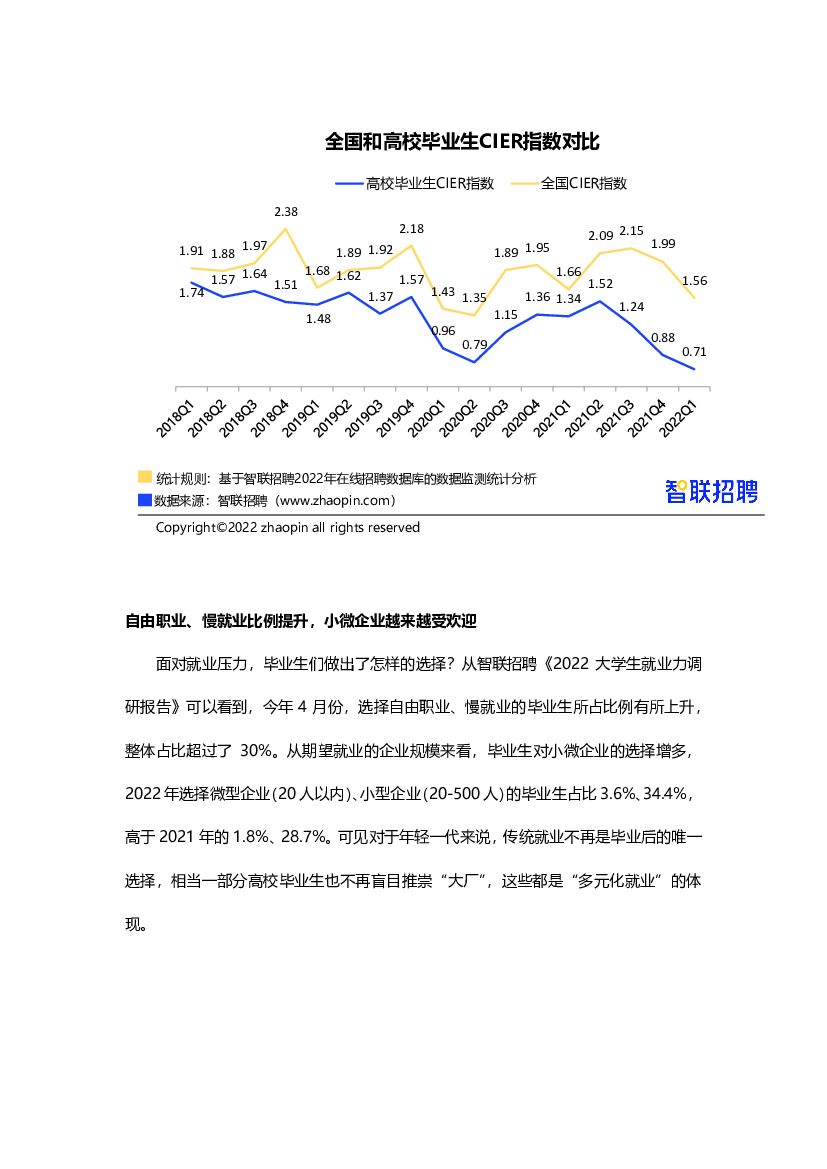 全国和高校毕业生CIER指数对比

高校毕业生CIER指数　全国CIER指数

1.91 1.88 1.97 2.38 1.68 1.89 1.92 2.18 1.43 1.35 1.89 1.95 1.66 2.09 2.15 1.99 1.56

1.74 1.57 1.64 1.51 1.48 1.62 1.37 1.57 0.96 0.79 1.15 1.36 1.34 1.52 1.24 0.88 0.71

2018Q1 2018Q2 2018Q3 2018Q4 2019Q1 2019Q2 2019Q3 2019Q4 2020Q1 2020Q2 2020Q3 2020Q4 2021Q1 2021Q2 2021Q3 2021Q4 2022Q1

统计规则：基于智联招聘2022年在线招聘数据库的数据监测统计分析
数据来源：智联招聘（www.zhaopin.com）
智联招聘
Copyright©2022 zhaopin all rights reserved

自由职业、慢就业比例提升，小微企业越来越受欢迎

面对就业压力，毕业生们做出了怎样的选择？从智联招聘《2022 大学生就业力调研报告》可以看到，今年 4 月份，选择自由职业、慢就业的毕业生所占比例有所上升，整体占比超过了 30%。从期望就业的企业规模来看，毕业生对小微企业的选择增多，2022 年选择微型企业(20 人以内)、小型企业(20-500 人)的毕业生占比 3.6%、34.4%，高于 2021 年的 1.8%、28.7%。可见对于年轻一代来说，传统就业不再是毕业后的唯一选择，相当一部分高校毕业生也不再盲目推崇“大厂”，这些都是“多元化就业”的体现。